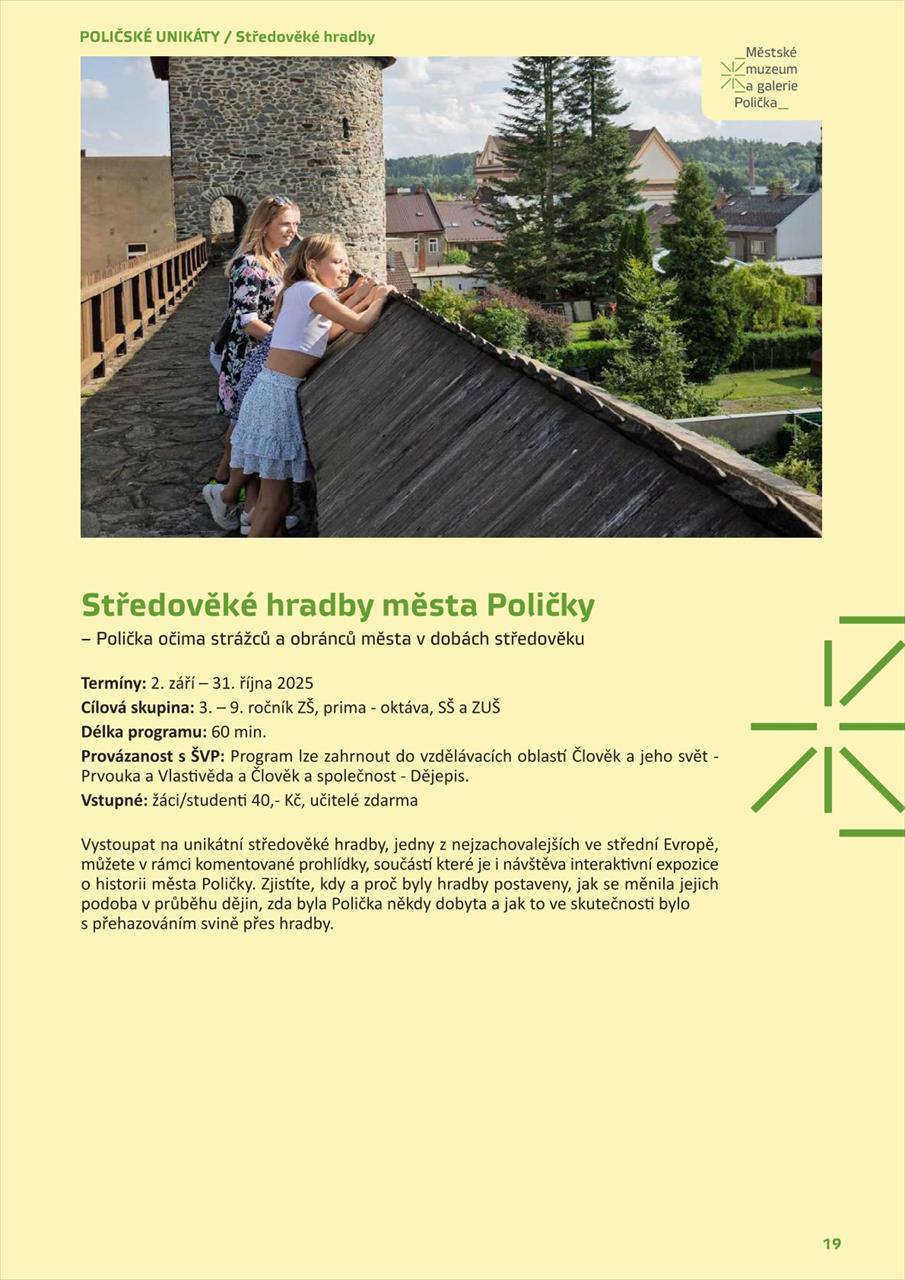 POLIČSKÉ UNIKÁTY / Středověké hradby

_Městské muzeum a galerie Polička_

Středověké hradby města Poličky
– Polička očima strážců a obránců města v dobách středověku

Termíny: 2. září – 31. října 2025
Cílová skupina: 3. – 9. ročník ZŠ, prima - oktáva, SŠ a ZUŠ
Délka programu: 60 min.
Provázanost s ŠVP: Program lze zahrnout do vzdělávacích oblastí Člověk a jeho svět - Prvouka a Vlastivěda a Člověk a společnost - Dějepis.
Vstupné: žáci/studenti 40,- Kč, učitelé zdarma

Vystoupat na unikátní středověké hradby, jedny z nejzachovalejších ve střední Evropě, můžete v rámci komentované prohlídky, součástí které je i návštěva interaktivní expozice o historii města Poličky. Zjistíte, kdy a proč byly hradby postaveny, jak se měnila jejich podoba v průběhu dějin, zda byla Polička někdy dobyta a jak to ve skutečnosti bylo s přehazováním svině přes hradby.

19